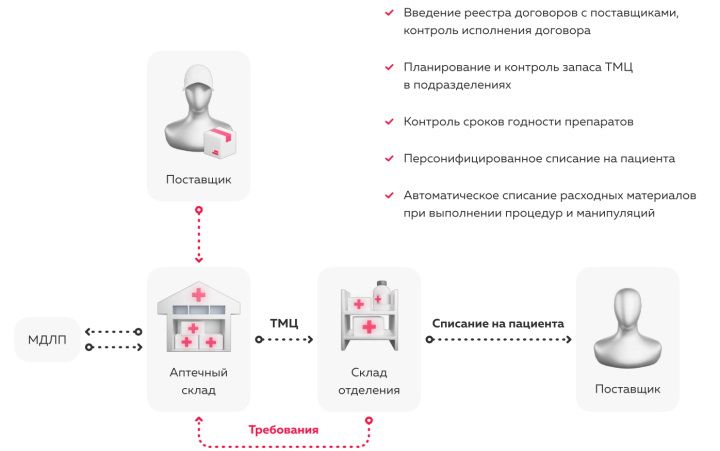 Введение реестра договоров с поставщиками, контроль исполнения договора

Планирование и контроль запаса ТМЦ в подразделениях

Контроль сроков годности препаратов

Персонифицированное списание на пациента

Автоматическое списание расходных материалов при выполнении процедур и манипуляций

Поставщик

МДЛП

Аптечный склад

ТМЦ

Склад отделения

Списание на пациента

Поставщик

Требования